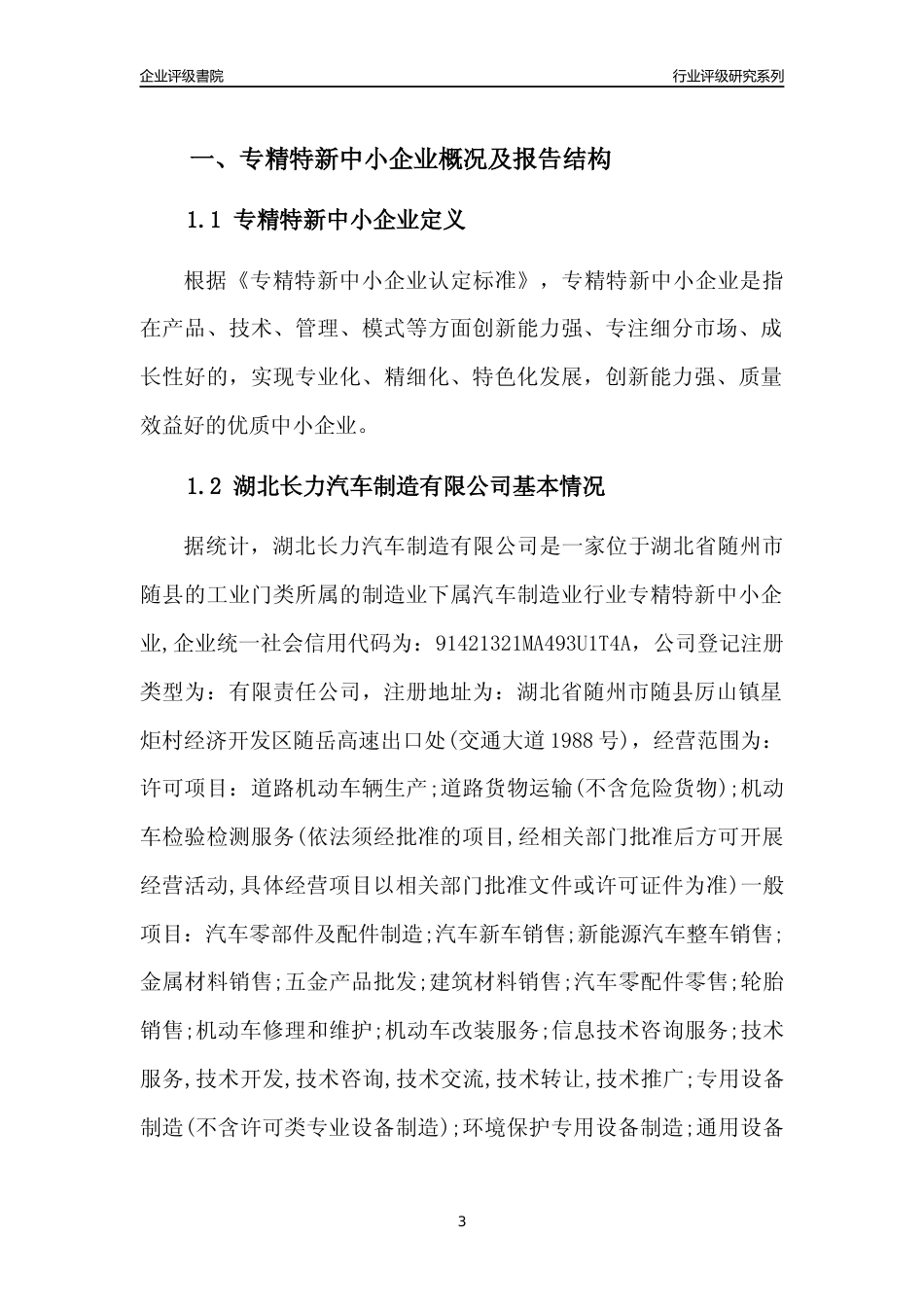 企业评级書院

行业评级研究系列

一、专精特新中小企业概况及报告结构

1.1 专精特新中小企业定义

根据《专精特新中小企业认定标准》，专精特新中小企业是指在产品、技术、管理、模式等方面创新能力强、专注细分市场、成长性好的，实现专业化、精细化、特色化发展，创新能力强、质量效益好的优质中小企业。

1.2 湖北长力汽车制造有限公司基本情况

据统计，湖北长力汽车制造有限公司是一家位于湖北省随州市随县的工业门类所属的制造业下属汽车制造业行业专精特新中小企业,企业统一社会信用代码为：91421321MA493U1T4A，公司登记注册类型为：有限责任公司，注册地址为：湖北省随州市随县厉山镇星炬村经济开发区随岳高速出口处(交通大道1988号)，经营范围为：许可项目：道路机动车辆生产;道路货物运输(不含危险货物);机动车检验检测服务(依法须经批准的项目,经相关部门批准后方可开展经营活动,具体经营项目以相关部门批准文件或许可证件为准)一般项目：汽车零部件及配件制造;汽车新车销售;新能源汽车整车销售;金属材料销售;五金产品批发;建筑材料销售;汽车零配件零售;轮胎销售;机动车修理和维护;机动车改装服务;信息技术咨询服务;技术服务,技术开发,技术咨询,技术交流,技术转让,技术推广;专用设备制造(不含许可类专业设备制造);环境保护专用设备制造;通用设备

3